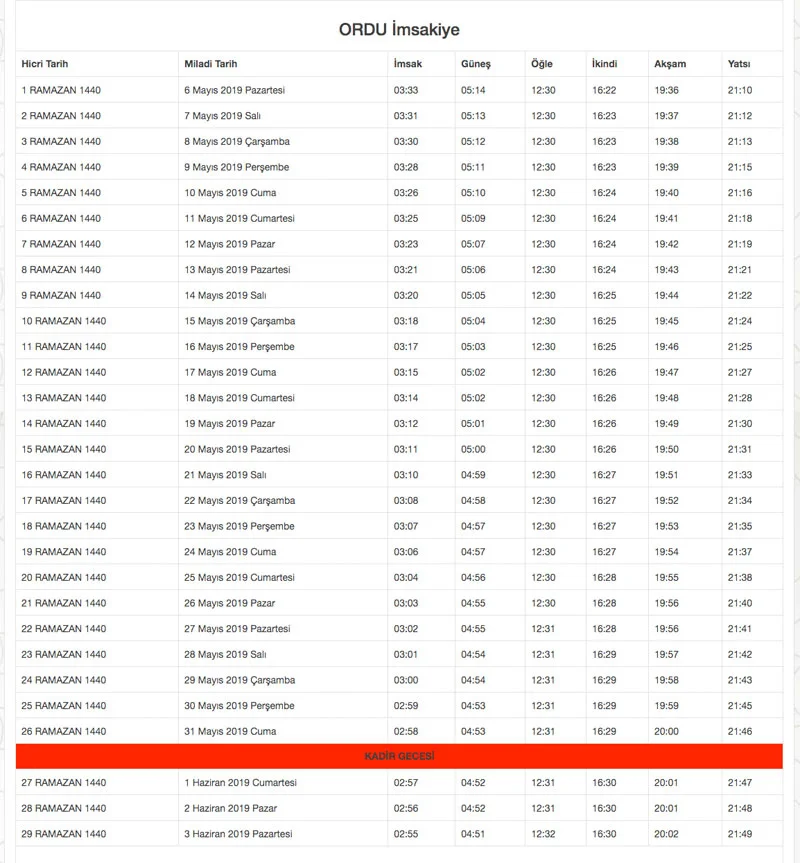 ORDU İmsakiye

| Hicri Tarih | Miladi Tarih | İmsak | Güneş | Öğle | İkindi | Akşam | Yatsı |
|---|---|---|---|---|---|---|---|
| 1 RAMAZAN 1440 | 6 Mayıs 2019 Pazartesi | 03:33 | 05:14 | 12:30 | 16:22 | 19:36 | 21:10 |
| 2 RAMAZAN 1440 | 7 Mayıs 2019 Salı | 03:31 | 05:13 | 12:30 | 16:23 | 19:37 | 21:12 |
| 3 RAMAZAN 1440 | 8 Mayıs 2019 Çarşamba | 03:30 | 05:12 | 12:30 | 16:23 | 19:38 | 21:13 |
| 4 RAMAZAN 1440 | 9 Mayıs 2019 Perşembe | 03:28 | 05:11 | 12:30 | 16:23 | 19:39 | 21:15 |
| 5 RAMAZAN 1440 | 10 Mayıs 2019 Cuma | 03:26 | 05:10 | 12:30 | 16:24 | 19:40 | 21:16 |
| 6 RAMAZAN 1440 | 11 Mayıs 2019 Cumartesi | 03:25 | 05:09 | 12:30 | 16:24 | 19:41 | 21:18 |
| 7 RAMAZAN 1440 | 12 Mayıs 2019 Pazar | 03:23 | 05:07 | 12:30 | 16:24 | 19:42 | 21:19 |
| 8 RAMAZAN 1440 | 13 Mayıs 2019 Pazartesi | 03:21 | 05:06 | 12:30 | 16:24 | 19:43 | 21:21 |
| 9 RAMAZAN 1440 | 14 Mayıs 2019 Salı | 03:20 | 05:05 | 12:30 | 16:25 | 19:44 | 21:22 |
| 10 RAMAZAN 1440 | 15 Mayıs 2019 Çarşamba | 03:18 | 05:04 | 12:30 | 16:25 | 19:45 | 21:24 |
| 11 RAMAZAN 1440 | 16 Mayıs 2019 Perşembe | 03:17 | 05:03 | 12:30 | 16:25 | 19:46 | 21:25 |
| 12 RAMAZAN 1440 | 17 Mayıs 2019 Cuma | 03:15 | 05:02 | 12:30 | 16:26 | 19:47 | 21:27 |
| 13 RAMAZAN 1440 | 18 Mayıs 2019 Cumartesi | 03:14 | 05:02 | 12:30 | 16:26 | 19:48 | 21:28 |
| 14 RAMAZAN 1440 | 19 Mayıs 2019 Pazar | 03:12 | 05:01 | 12:30 | 16:26 | 19:49 | 21:30 |
| 15 RAMAZAN 1440 | 20 Mayıs 2019 Pazartesi | 03:11 | 05:00 | 12:30 | 16:26 | 19:50 | 21:31 |
| 16 RAMAZAN 1440 | 21 Mayıs 2019 Salı | 03:10 | 04:59 | 12:30 | 16:27 | 19:51 | 21:33 |
| 17 RAMAZAN 1440 | 22 Mayıs 2019 Çarşamba | 03:08 | 04:58 | 12:30 | 16:27 | 19:52 | 21:34 |
| 18 RAMAZAN 1440 | 23 Mayıs 2019 Perşembe | 03:07 | 04:57 | 12:30 | 16:27 | 19:53 | 21:35 |
| 19 RAMAZAN 1440 | 24 Mayıs 2019 Cuma | 03:06 | 04:57 | 12:30 | 16:27 | 19:54 | 21:37 |
| 20 RAMAZAN 1440 | 25 Mayıs 2019 Cumartesi | 03:04 | 04:56 | 12:30 | 16:28 | 19:55 | 21:38 |
| 21 RAMAZAN 1440 | 26 Mayıs 2019 Pazar | 03:03 | 04:55 | 12:30 | 16:28 | 19:56 | 21:40 |
| 22 RAMAZAN 1440 | 27 Mayıs 2019 Pazartesi | 03:02 | 04:55 | 12:31 | 16:28 | 19:56 | 21:41 |
| 23 RAMAZAN 1440 | 28 Mayıs 2019 Salı | 03:01 | 04:54 | 12:31 | 16:29 | 19:57 | 21:42 |
| 24 RAMAZAN 1440 | 29 Mayıs 2019 Çarşamba | 03:00 | 04:54 | 12:31 | 16:29 | 19:58 | 21:43 |
| 25 RAMAZAN 1440 | 30 Mayıs 2019 Perşembe | 02:59 | 04:53 | 12:31 | 16:29 | 19:59 | 21:45 |
| 26 RAMAZAN 1440 | 31 Mayıs 2019 Cuma | 02:58 | 04:53 | 12:31 | 16:29 | 20:00 | 21:46 |
| KADİR GECESİ | | | | | | | |
| 27 RAMAZAN 1440 | 1 Haziran 2019 Cumartesi | 02:57 | 04:52 | 12:31 | 16:30 | 20:01 | 21:47 |
| 28 RAMAZAN 1440 | 2 Haziran 2019 Pazar | 02:56 | 04:52 | 12:31 | 16:30 | 20:01 | 21:48 |
| 29 RAMAZAN 1440 | 3 Haziran 2019 Pazartesi | 02:55 | 04:51 | 12:32 | 16:30 | 20:02 | 21:49 |